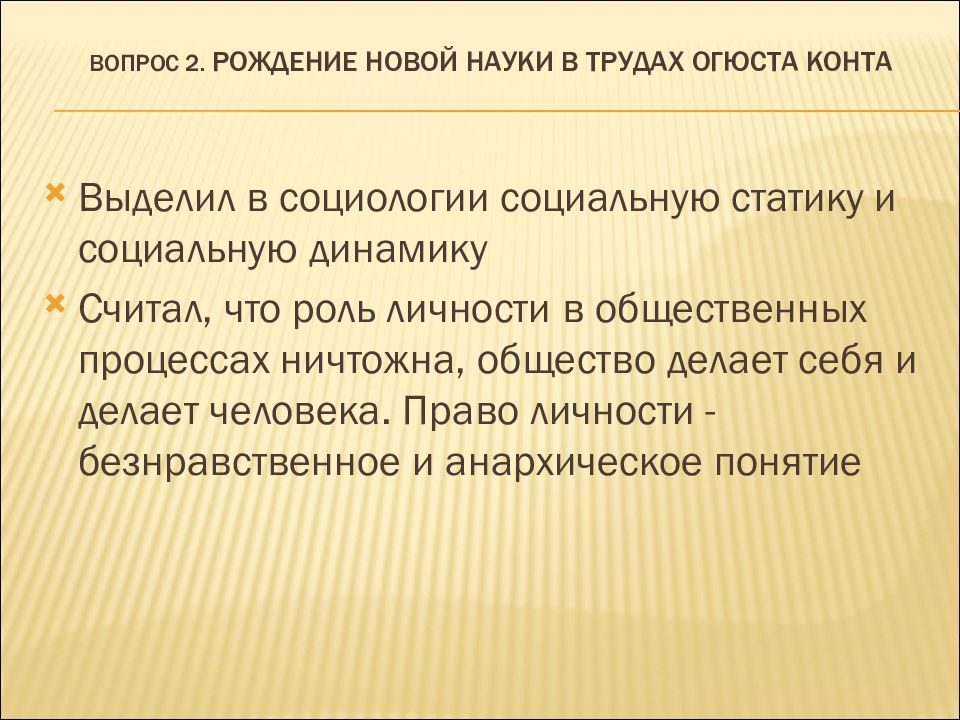 ВОПРОС 2. РОЖДЕНИЕ НОВОЙ НАУКИ В ТРУДАХ ОГЮСТА КОНТА

Выделил в социологии социальную статику и социальную динамику

Считал, что роль личности в общественных процессах ничтожна, общество делает себя и делает человека. Право личности - безнравственное и анархическое понятие